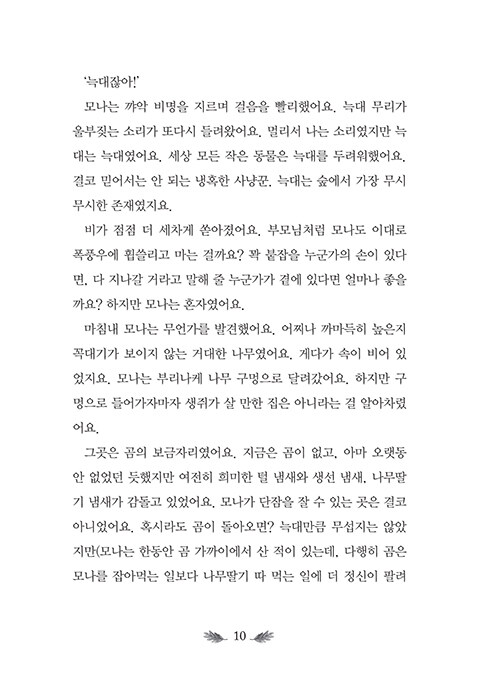 '늑대잖아!'

모나는 꺄악 비명을 지르며 걸음을 빨리했어요. 늑대 무리가 울부짖는 소리가 또다시 들려왔어요. 멀리서 나는 소리였지만 늑대는 늑대였어요. 세상 모든 작은 동물은 늑대를 두려워했어요. 결코 믿어서는 안 되는 냉혹한 사냥꾼. 늑대는 숲에서 가장 무시무시한 존재였지요.

비가 점점 더 세차게 쏟아졌어요. 부모님처럼 모나도 이대로 폭풍우에 휩쓸리고 마는 걸까요? 꽉 붙잡을 누군가의 손이 있다면, 다 지나갈 거라고 말해 줄 누군가가 곁에 있다면 얼마나 좋을까요? 하지만 모나는 혼자였어요.

마침내 모나는 무언가를 발견했어요. 어찌나 까마득히 높은지 꼭대기가 보이지 않는 거대한 나무였어요. 게다가 속이 비어 있었지요. 모나는 부리나케 나무 구멍으로 달려갔어요. 하지만 구멍으로 들어가자마자 생쥐가 살 만한 집은 아니라는 걸 알아차렸어요.

그곳은 곰의 보금자리였어요. 지금은 곰이 없고, 아마 오랫동안 없었던 듯했지만 여전히 희미한 털 냄새와 생선 냄새, 나무딸기 냄새가 감돌고 있었어요. 모나가 단잠을 잘 수 있는 곳은 결코 아니었어요. 혹시라도 곰이 돌아오면? 늑대만큼 무섭지는 않았지만(모나는 한동안 곰 가까이에서 산 적이 있는데, 다행히 곰은 모나를 잡아먹는 일보다 나무딸기 따 먹는 일에 더 정신이 팔려

10